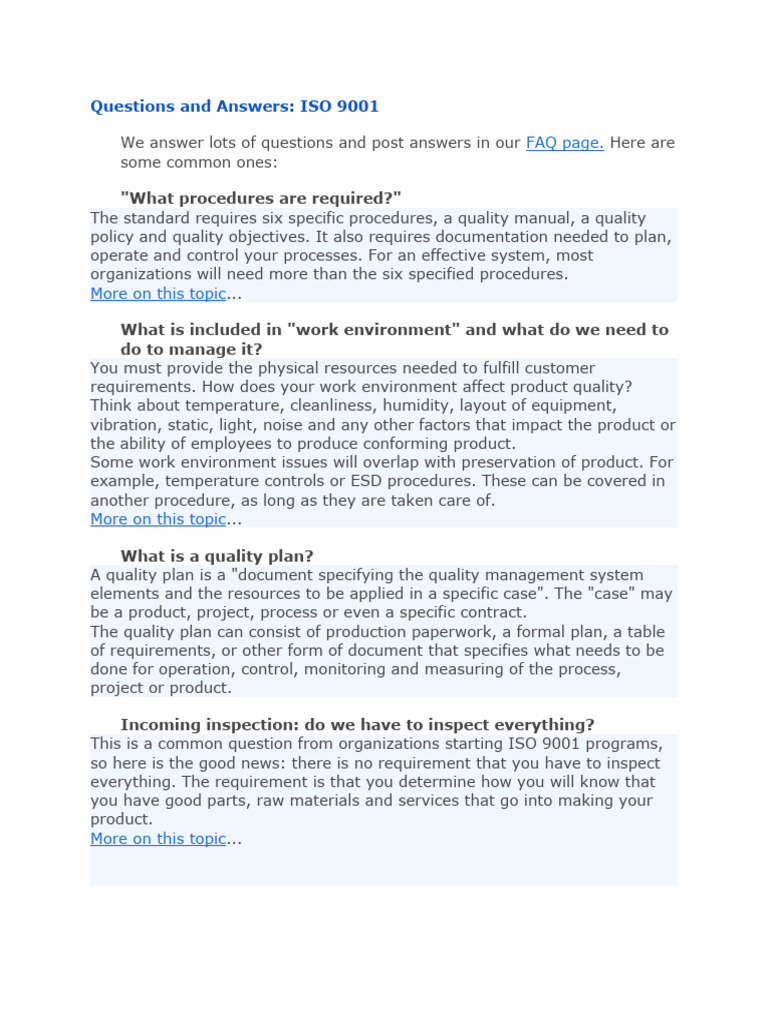 Questions and Answers: ISO 9001

We answer lots of questions and post answers in our FAQ page. Here are some common ones:

"What procedures are required?"

The standard requires six specific procedures, a quality manual, a quality policy and quality objectives. It also requires documentation needed to plan, operate and control your processes. For an effective system, most organizations will need more than the six specified procedures.
More on this topic...

What is included in "work environment" and what do we need to do to manage it?

You must provide the physical resources needed to fulfill customer requirements. How does your work environment affect product quality? Think about temperature, cleanliness, humidity, layout of equipment, vibration, static, light, noise and any other factors that impact the product or the ability of employees to produce conforming product.
Some work environment issues will overlap with preservation of product. For example, temperature controls or ESD procedures. These can be covered in another procedure, as long as they are taken care of.
More on this topic...

What is a quality plan?

A quality plan is a "document specifying the quality management system elements and the resources to be applied in a specific case". The "case" may be a product, project, process or even a specific contract.
The quality plan can consist of production paperwork, a formal plan, a table of requirements, or other form of document that specifies what needs to be done for operation, control, monitoring and measuring of the process, project or product.

Incoming inspection: do we have to inspect everything?

This is a common question from organizations starting ISO 9001 programs, so here is the good news: there is no requirement that you have to inspect everything. The requirement is that you determine how you will know that you have good parts, raw materials and services that go into making your product.
More on this topic...